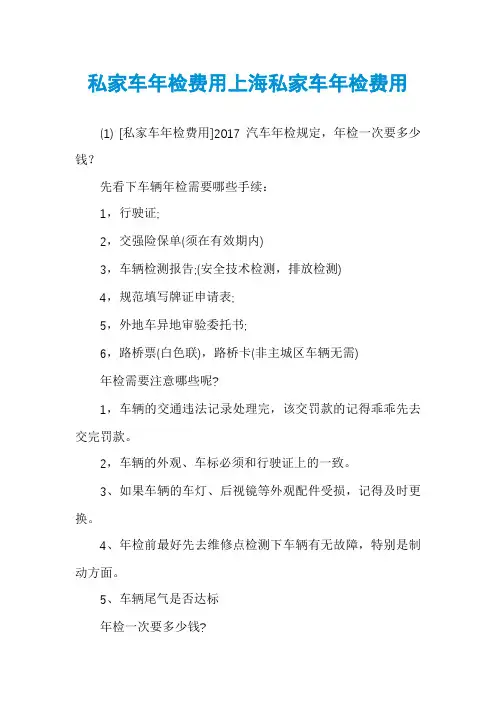 私家车年检费用上海私家车年检费用

(1) [私家车年检费用]2017 汽车年检规定，年检一次要多少钱?

先看下车辆年检需要哪些手续：

1，行驶证;

2，交强险保单(须在有效期内)

3，车辆检测报告;(安全技术检测，排放检测)

4，规范填写牌证申请表;

5，外地车异地审验委托书;

6，路桥票(白色联)，路桥卡(非主城区车辆无需)

年检需要注意哪些呢?

1，车辆的交通违法记录处理完，该交罚款的记得乖乖先去交完罚款。

2，车辆的外观、车标必须和行驶证上的一致。

3、如果车辆的车灯、后视镜等外观配件受损，记得及时更换。

4、年检前最好先去维修点检测下车辆有无故障，特别是制动方面。

5、车辆尾气是否达标

年检一次要多少钱?